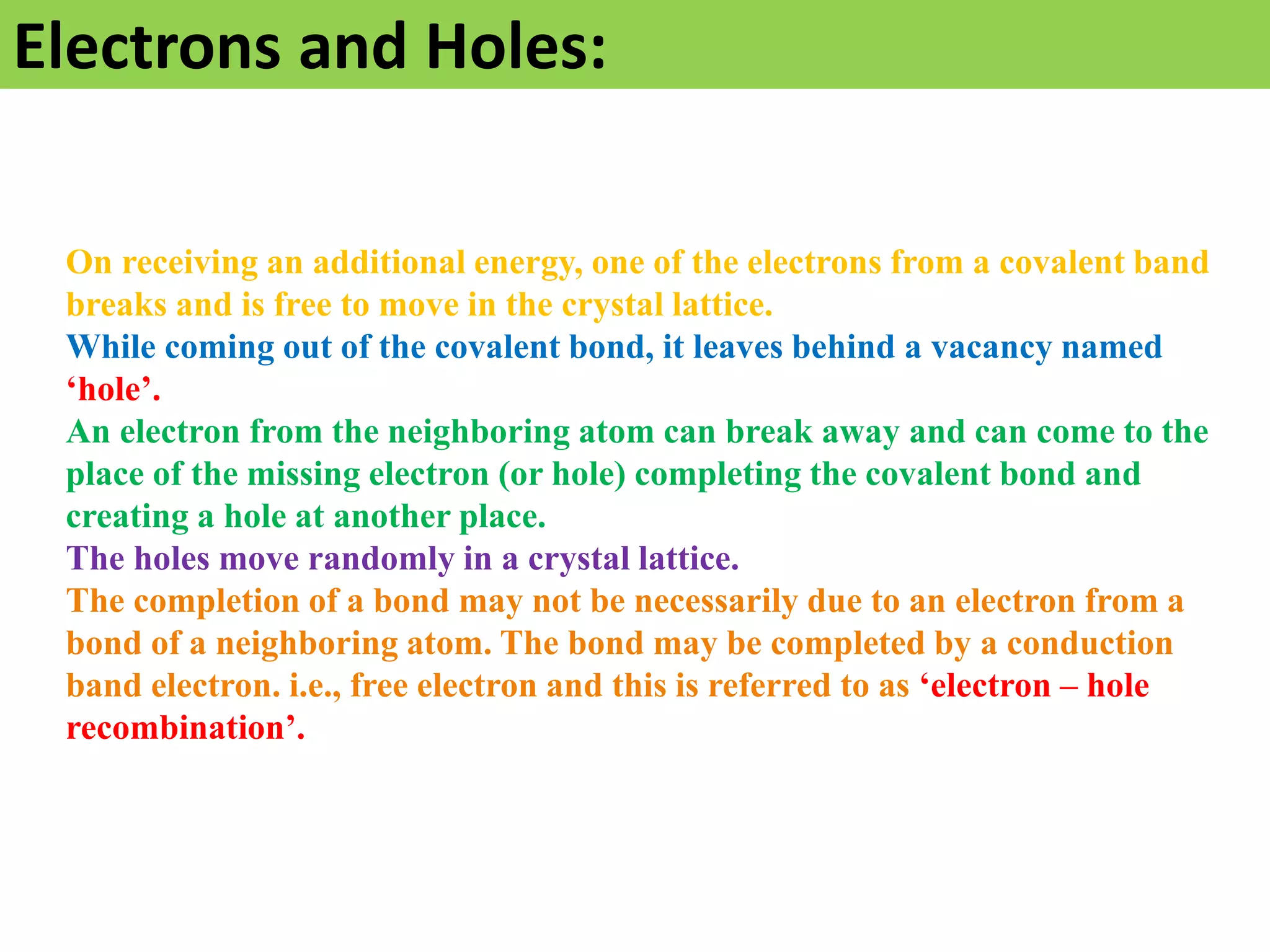 Electrons and Holes:

On receiving an additional energy, one of the electrons from a covalent band breaks and is free to move in the crystal lattice.
While coming out of the covalent bond, it leaves behind a vacancy named ‘hole’.
An electron from the neighboring atom can break away and can come to the place of the missing electron (or hole) completing the covalent bond and creating a hole at another place.
The holes move randomly in a crystal lattice.
The completion of a bond may not be necessarily due to an electron from a bond of a neighboring atom. The bond may be completed by a conduction band electron. i.e., free electron and this is referred to as ‘electron – hole recombination’.